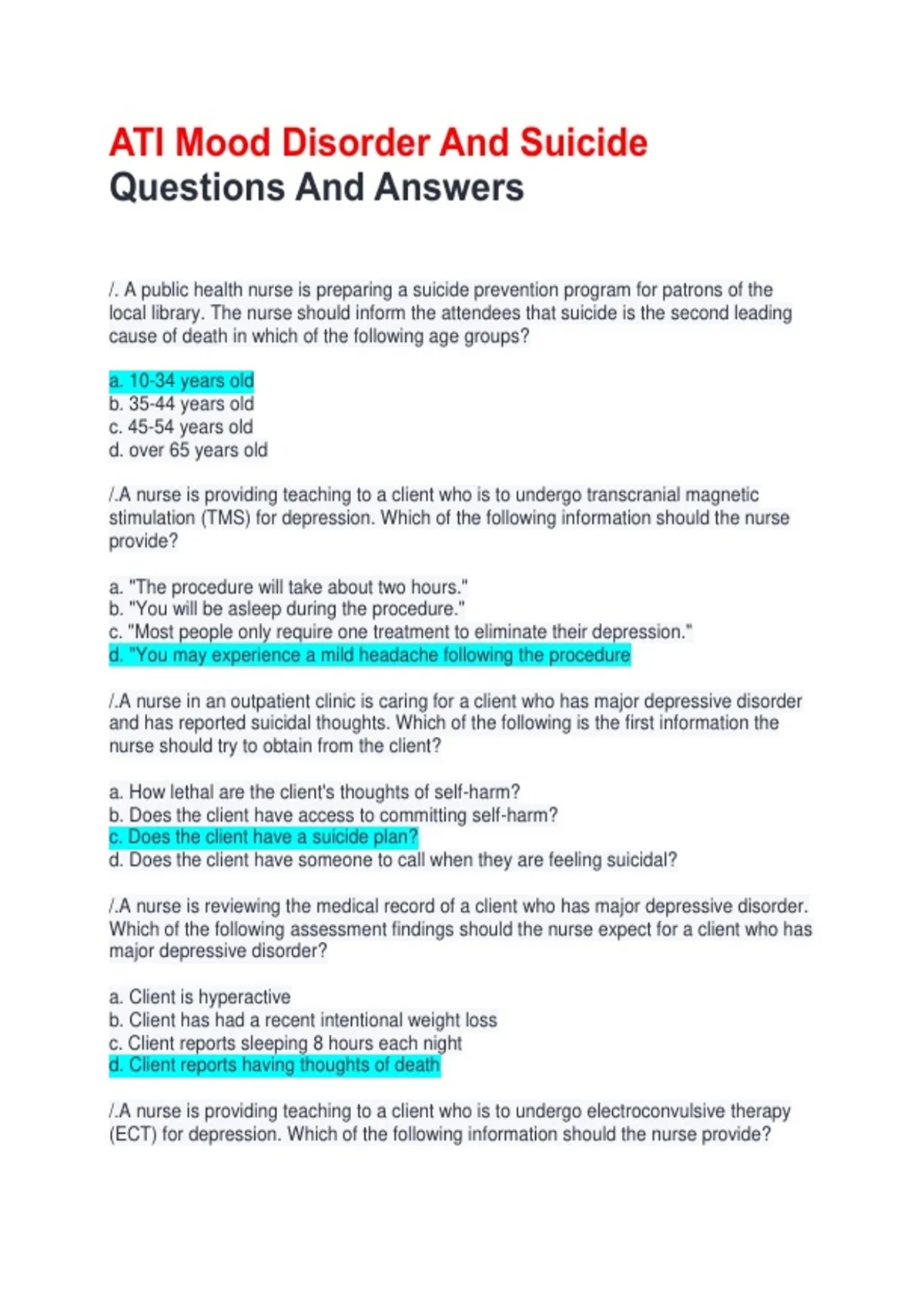 ATI Mood Disorder And Suicide
Questions And Answers

/. A public health nurse is preparing a suicide prevention program for patrons of the local library. The nurse should inform the attendees that suicide is the second leading cause of death in which of the following age groups?

a. 10-34 years old
b. 35-44 years old
c. 45-54 years old
d. over 65 years old

/.A nurse is providing teaching to a client who is to undergo transcranial magnetic stimulation (TMS) for depression. Which of the following information should the nurse provide?

a. "The procedure will take about two hours."
b. "You will be asleep during the procedure."
c. "Most people only require one treatment to eliminate their depression."
d. "You may experience a mild headache following the procedure

/.A nurse in an outpatient clinic is caring for a client who has major depressive disorder and has reported suicidal thoughts. Which of the following is the first information the nurse should try to obtain from the client?

a. How lethal are the client's thoughts of self-harm?
b. Does the client have access to committing self-harm?
c. Does the client have a suicide plan?
d. Does the client have someone to call when they are feeling suicidal?

/.A nurse is reviewing the medical record of a client who has major depressive disorder. Which of the following assessment findings should the nurse expect for a client who has major depressive disorder?

a. Client is hyperactive
b. Client has had a recent intentional weight loss
c. Client reports sleeping 8 hours each night
d. Client reports having thoughts of death

/.A nurse is providing teaching to a client who is to undergo electroconvulsive therapy (ECT) for depression. Which of the following information should the nurse provide?